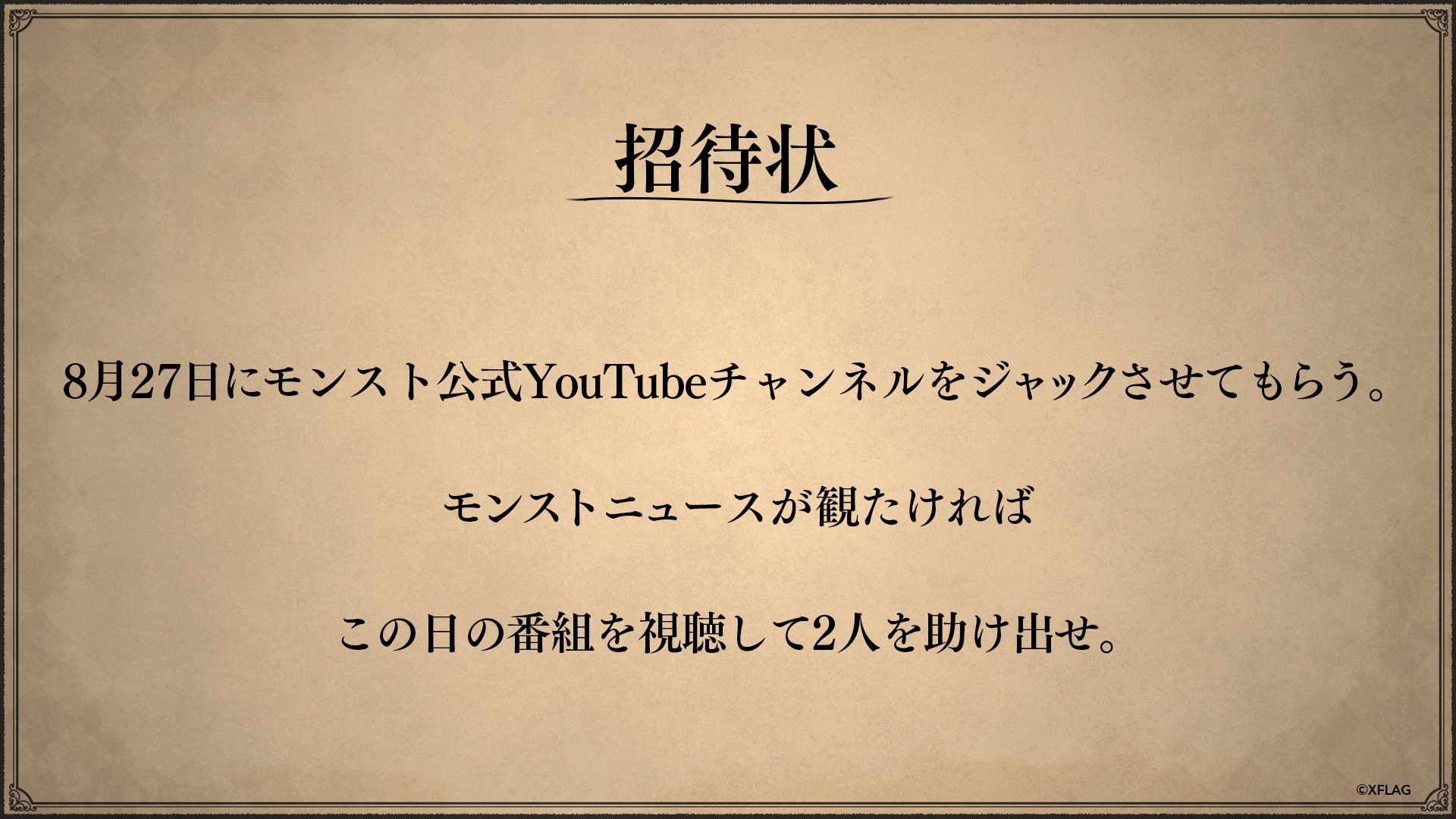 招待状

8月27日にモンスト公式YouTubeチャンネルをジャックさせてもらう。

モンストニュースが観たければ

この日の番組を視聴して2人を助け出せ。

©XFLAG